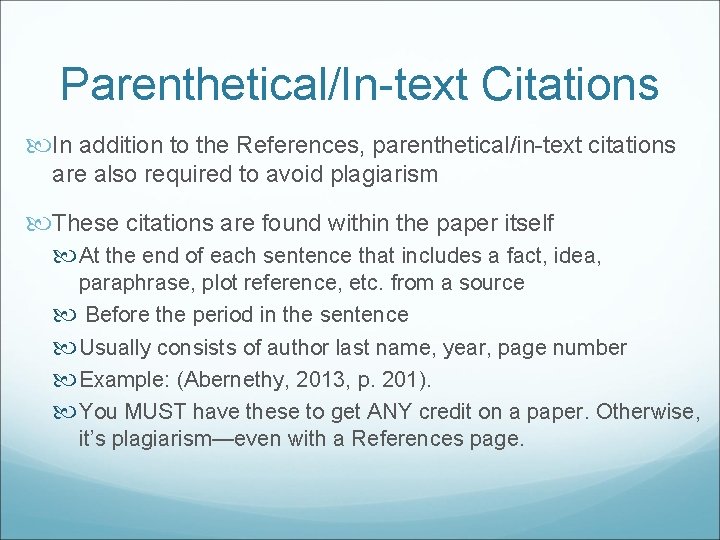 Parenthetical/In-text Citations

In addition to the References, parenthetical/in-text citations are also required to avoid plagiarism

These citations are found within the paper itself

At the end of each sentence that includes a fact, idea, paraphrase, plot reference, etc. from a source

Before the period in the sentence

Usually consists of author last name, year, page number

Example: (Abernethy, 2013, p. 201).

You MUST have these to get ANY credit on a paper. Otherwise, it's plagiarism—even with a References page.